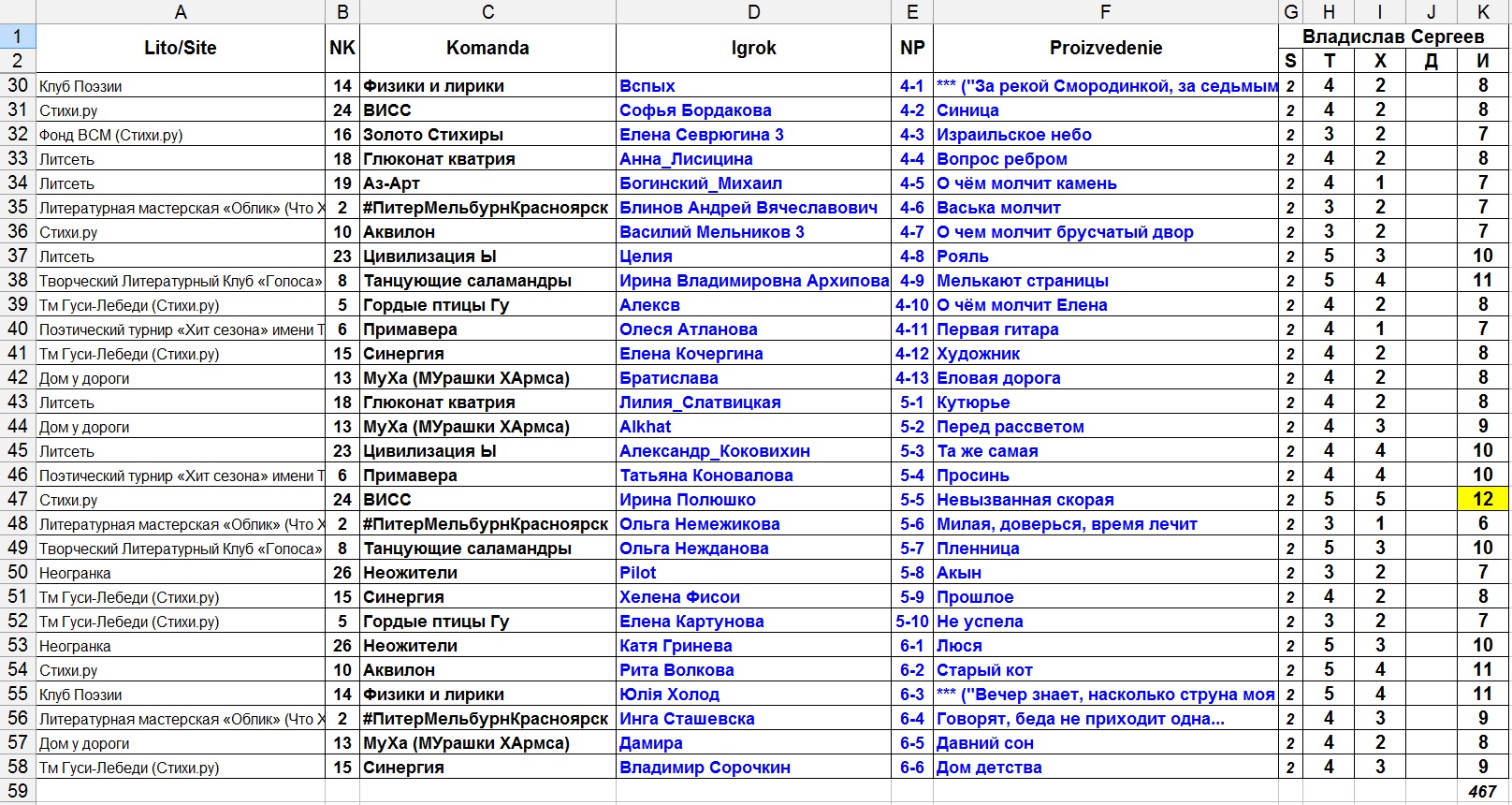 | | A | B | C | D | E | F | G | H | I | J | K |
|---|---|---|---|---|---|---|---|---|---|---|---|
| 1 | Lito/Site | NK | Komanda | Igrok | NP | Proizvedenie | Владислав Сергеев | | | | |
| 2 | | | | | | | S | Т | Х | Д | И |
| 30 | Клуб Поэзии | 14 | Физики и лирики | Вспых | 4-1 | *** ("За рекой Смородинкой, за седьмым | 2 | 4 | 2 | | 8 |
| 31 | Стихи.ру | 24 | ВИСС | Софья Бордакова | 4-2 | Синица | 2 | 4 | 2 | | 8 |
| 32 | Фонд ВСМ (Стихи.ру) | 16 | Золото Стихиры | Елена Севрюгина 3 | 4-3 | Израильское небо | 2 | 3 | 2 | | 7 |
| 33 | Литсеть | 18 | Глюконат кватрия | Анна_Лисицина | 4-4 | Вопрос ребром | 2 | 4 | 2 | | 8 |
| 34 | Литсеть | 19 | Аз-Арт | Богинский_Михаил | 4-5 | О чём молчит камень | 2 | 4 | 1 | | 7 |
| 35 | Литературная мастерская «Облик» (Что Х | 2 | #ПитерМельбурнКрасноярск | Блинов Андрей Вячеславович | 4-6 | Васька молчит | 2 | 3 | 2 | | 7 |
| 36 | Стихи.ру | 10 | Аквилон | Василий Мельников 3 | 4-7 | О чем молчит брусчатый двор | 2 | 3 | 2 | | 7 |
| 37 | Литсеть | 23 | Цивилизация Ы | Целия | 4-8 | Рояль | 2 | 5 | 3 | | 10 |
| 38 | Творческий Литературный Клуб «Голоса» | 8 | Танцующие саламандры | Ирина Владимировна Архипова | 4-9 | Мелькают страницы | 2 | 5 | 4 | | 11 |
| 39 | Тм Гуси-Лебеди (Стихи.ру) | 5 | Гордые птицы Гу | Алексв | 4-10 | О чём молчит Елена | 2 | 4 | 2 | | 8 |
| 40 | Поэтический турнир «Хит сезона» имени Т | 6 | Примавера | Олеся Атланова | 4-11 | Первая гитара | 2 | 4 | 1 | | 7 |
| 41 | Тм Гуси-Лебеди (Стихи.ру) | 15 | Синергия | Елена Кочергина | 4-12 | Художник | 2 | 4 | 2 | | 8 |
| 42 | Дом у дороги | 13 | МуХа (МУрашки ХАрмса) | Братислава | 4-13 | Еловая дорога | 2 | 4 | 2 | | 8 |
| 43 | Литсеть | 18 | Глюконат кватрия | Лилия_Слатвицкая | 5-1 | Кутюрье | 2 | 4 | 2 | | 8 |
| 44 | Дом у дороги | 13 | МуХа (МУрашки ХАрмса) | Alkhat | 5-2 | Перед рассветом | 2 | 4 | 3 | | 9 |
| 45 | Литсеть | 23 | Цивилизация Ы | Александр_Коковихин | 5-3 | Та же самая | 2 | 4 | 4 | | 10 |
| 46 | Поэтический турнир «Хит сезона» имени Т | 6 | Примавера | Татьяна Коновалова | 5-4 | Просинь | 2 | 4 | 4 | | 10 |
| 47 | Стихи.ру | 24 | ВИСС | Ирина Полюшко | 5-5 | Невызванная скорая | 2 | 5 | 5 | | 12 |
| 48 | Литературная мастерская «Облик» (Что Х | 2 | #ПитерМельбурнКрасноярск | Ольга Немежикова | 5-6 | Милая, доверься, время лечит | 2 | 3 | 1 | | 6 |
| 49 | Творческий Литературный Клуб «Голоса» | 8 | Танцующие саламандры | Ольга Нежданова | 5-7 | Пленница | 2 | 5 | 3 | | 10 |
| 50 | Неогранка | 26 | Неожители | Pilot | 5-8 | Акын | 2 | 3 | 2 | | 7 |
| 51 | Тм Гуси-Лебеди (Стихи.ру) | 15 | Синергия | Хелена Фисои | 5-9 | Прошлое | 2 | 4 | 2 | | 8 |
| 52 | Тм Гуси-Лебеди (Стихи.ру) | 5 | Гордые птицы Гу | Елена Картунова | 5-10 | Не успела | 2 | 3 | 2 | | 7 |
| 53 | Неогранка | 26 | Неожители | Катя Гринева | 6-1 | Люся | 2 | 5 | 3 | | 10 |
| 54 | Стихи.ру | 10 | Аквилон | Рита Волкова | 6-2 | Старый кот | 2 | 5 | 4 | | 11 |
| 55 | Клуб Поэзии | 14 | Физики и лирики | Юлія Холод | 6-3 | *** ("Вечер знает, насколько струна моя | 2 | 5 | 4 | | 11 |
| 56 | Литературная мастерская «Облик» (Что Х | 2 | #ПитерМельбурнКрасноярск | Инга Сташевска | 6-4 | Говорят, беда не приходит одна... | 2 | 4 | 3 | | 9 |
| 57 | Дом у дороги | 13 | МуХа (МУрашки ХАрмса) | Дамира | 6-5 | Давний сон | 2 | 4 | 2 | | 8 |
| 58 | Тм Гуси-Лебеди (Стихи.ру) | 15 | Синергия | Владимир Сорочкин | 6-6 | Дом детства | 2 | 4 | 3 | | 9 |
| 59 | | | | | | | | | | | 467 |